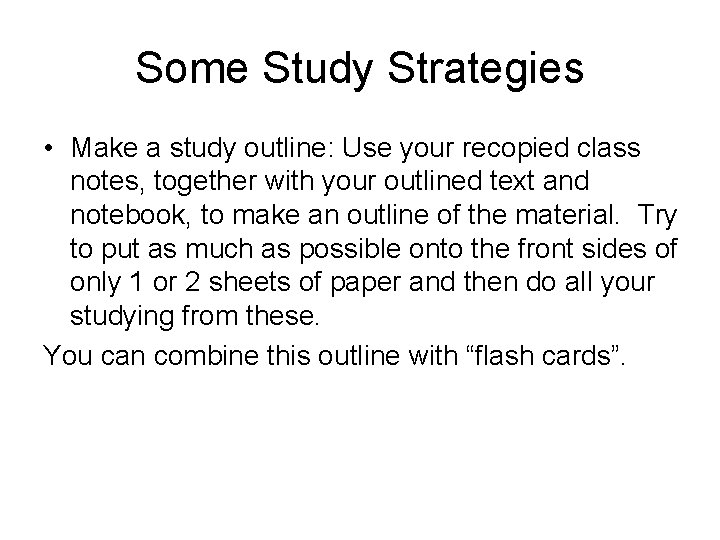 Some Study Strategies

• Make a study outline: Use your recopied class notes, together with your outlined text and notebook, to make an outline of the material. Try to put as much as possible onto the front sides of only 1 or 2 sheets of paper and then do all your studying from these.

You can combine this outline with “flash cards”.